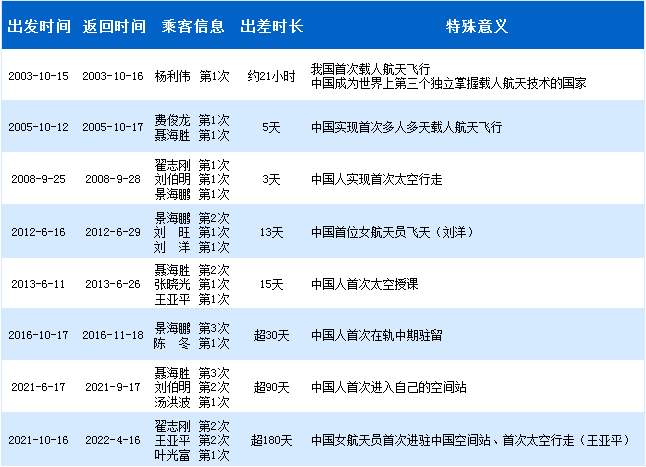 | 出发时间 | 返回时间 | 乘客信息 | 出差时长 | 特殊意义 |
|---|---|---|---|---|
| 2003-10-15 | 2003-10-16 | 杨利伟 第1次 | 约21小时 | 我国首次载人航天飞行 中国成为世界上第三个独立掌握载人航天技术的国家 |
| 2005-10-12 | 2005-10-17 | 费俊龙 第1次 聂海胜 第1次 | 5天 | 中国实现首次多人多天载人航天飞行 |
| 2008-9-25 | 2008-9-28 | 翟志刚 第1次 刘伯明 第1次 景海鹏 第1次 | 3天 | 中国人实现首次太空行走 |
| 2012-6-16 | 2012-6-29 | 景海鹏 第2次 刘 旺 第1次 刘 洋 第1次 | 13天 | 中国首位女航天员飞天（刘洋） |
| 2013-6-11 | 2013-6-26 | 聂海胜 第2次 张晓光 第1次 王亚平 第1次 | 15天 | 中国人首次太空授课 |
| 2016-10-17 | 2016-11-18 | 景海鹏 第3次 陈 冬 第1次 | 超30天 | 中国人首次在轨中期驻留 |
| 2021-6-17 | 2021-9-17 | 聂海胜 第3次 刘伯明 第2次 汤洪波 第1次 | 超90天 | 中国人首次进入自己的空间站 |
| 2021-10-16 | 2022-4-16 | 翟志刚 第2次 王亚平 第2次 叶光富 第1次 | 超180天 | 中国女航天员首次进驻中国空间站、首次太空行走（王亚平） |